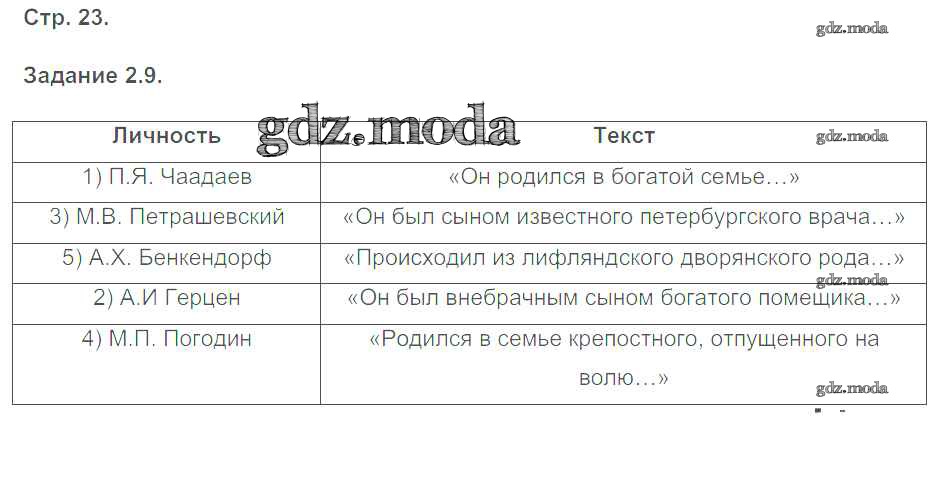 Стр. 23.

Задание 2.9.

| Личность | Текст |
|---|---|
| 1) П.Я. Чаадаев | «Он родился в богатой семье…» |
| 3) М.В. Петрашевский | «Он был сыном известного петербургского врача…» |
| 5) А.Х. Бенкендорф | «Происходил из лифляндского дворянского рода…» |
| 2) А.И Герцен | «Он был внебрачным сыном богатого помещика…» |
| 4) М.П. Погодин | «Родился в семье крепостного, отпущенного на волю…» |

gdz.moda